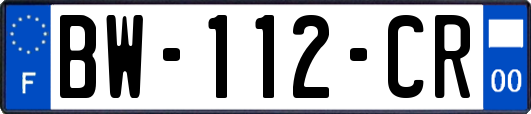 F

BW-112-CR

00